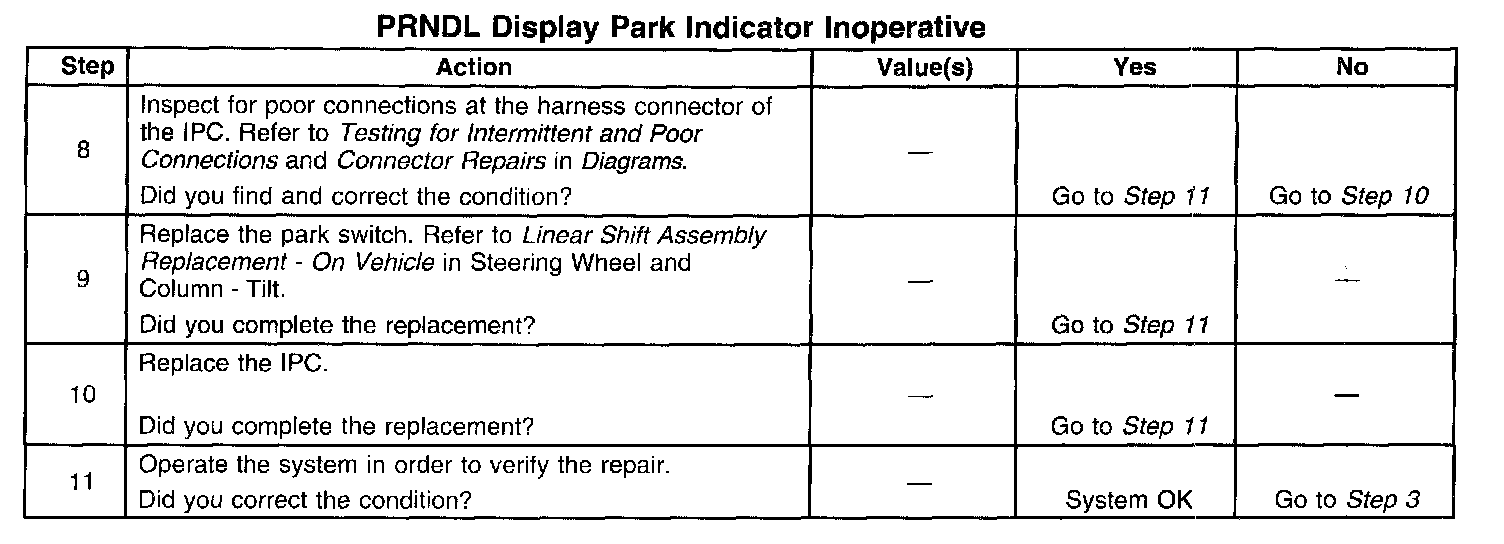 PRNDL Display Park Indicator Inoperative

| Step | Action | Value(s) | Yes | No |
|---|---|---|---|---|
| 8 | Inspect for poor connections at the harness connector of the IPC. Refer to Testing for Intermittent and Poor Connections and Connector Repairs in Diagrams. Did you find and correct the condition? | — | Go to Step 11 | Go to Step 10 |
| 9 | Replace the park switch. Refer to Linear Shift Assembly Replacement - On Vehicle in Steering Wheel and Column - Tilt. Did you complete the replacement? | — | Go to Step 11 | — |
| 10 | Replace the IPC. Did you complete the replacement? | — | Go to Step 11 | — |
| 11 | Operate the system in order to verify the repair. Did you correct the condition? | — | System OK | Go to Step 3 |